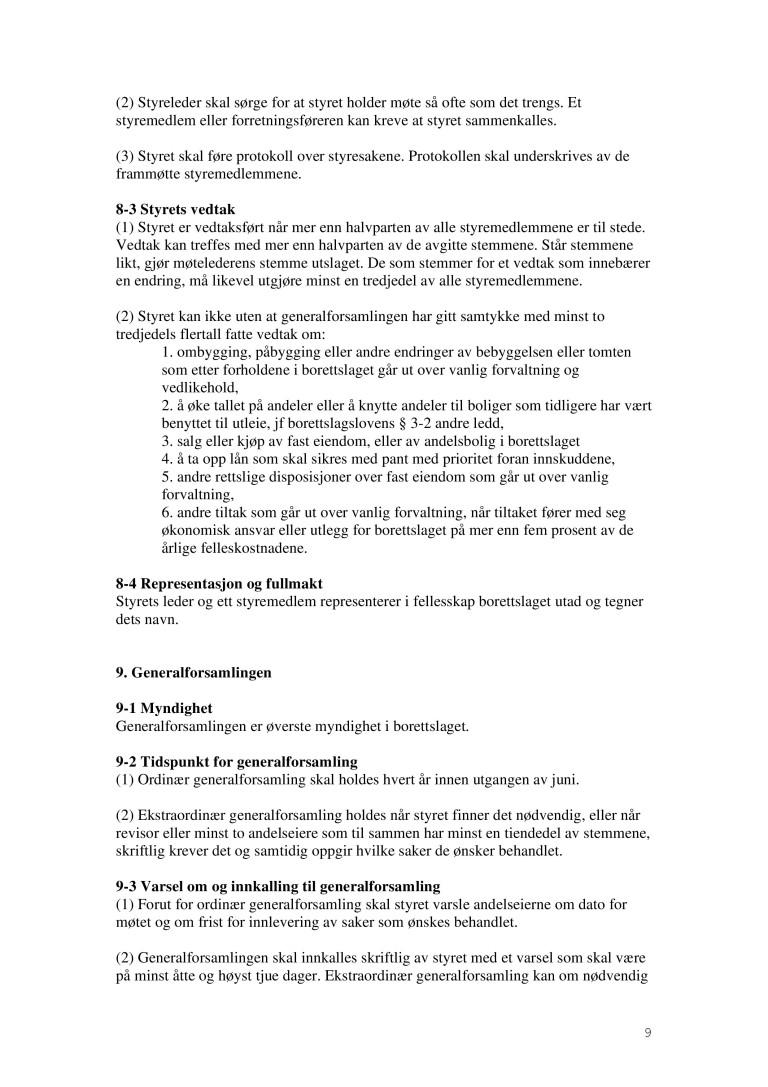 (2) Styreleder skal sørge for at styret holder møte så ofte som det trengs. Et styremedlem eller forretningsføreren kan kreve at styret sammenkalles.

(3) Styret skal føre protokoll over styresakene. Protokollen skal underskrives av de frammøtte styremedlemmene.

**8-3 Styrets vedtak**
(1) Styret er vedtaksført når mer enn halvparten av alle styremedlemmene er til stede. Vedtak kan treffes med mer enn halvparten av de avgitte stemmene. Står stemmene likt, gjør møtelederens stemme utslaget. De som stemmer for et vedtak som innebærer en endring, må likevel utgjøre minst en tredjedel av alle styremedlemmene.

(2) Styret kan ikke uten at generalforsamlingen har gitt samtykke med minst to tredjedels flertall fatte vedtak om:
1. ombygging, påbygging eller andre endringer av bebyggelsen eller tomten som etter forholdene i borettslaget går ut over vanlig forvaltning og vedlikehold,
2. å øke tallet på andeler eller å knytte andeler til boliger som tidligere har vært benyttet til utleie, jf borettslagslovens § 3-2 andre ledd,
3. salg eller kjøp av fast eiendom, eller av andelsbolig i borettslaget
4. å ta opp lån som skal sikres med pant med prioritet foran innskuddene,
5. andre rettslige disposisjoner over fast eiendom som går ut over vanlig forvaltning,
6. andre tiltak som går ut over vanlig forvaltning, når tiltaket fører med seg økonomisk ansvar eller utlegg for borettslaget på mer enn fem prosent av de årlige felleskostnadene.

**8-4 Representasjon og fullmakt**
Styrets leder og ett styremedlem representerer i fellesskap borettslaget utad og tegner dets navn.

**9. Generalforsamlingen**

**9-1 Myndighet**
Generalforsamlingen er øverste myndighet i borettslaget.

**9-2 Tidspunkt for generalforsamling**
(1) Ordinær generalforsamling skal holdes hvert år innen utgangen av juni.

(2) Ekstraordinær generalforsamling holdes når styret finner det nødvendig, eller når revisor eller minst to andelseiere som til sammen har minst en tiendedel av stemmene, skriftlig krever det og samtidig oppgir hvilke saker de ønsker behandlet.

**9-3 Varsel om og innkalling til generalforsamling**
(1) Forut for ordinær generalforsamling skal styret varsle andelseierne om dato for møtet og om frist for innlevering av saker som ønskes behandlet.

(2) Generalforsamlingen skal innkalles skriftlig av styret med et varsel som skal være på minst åtte og høyst tjue dager. Ekstraordinær generalforsamling kan om nødvendig

9